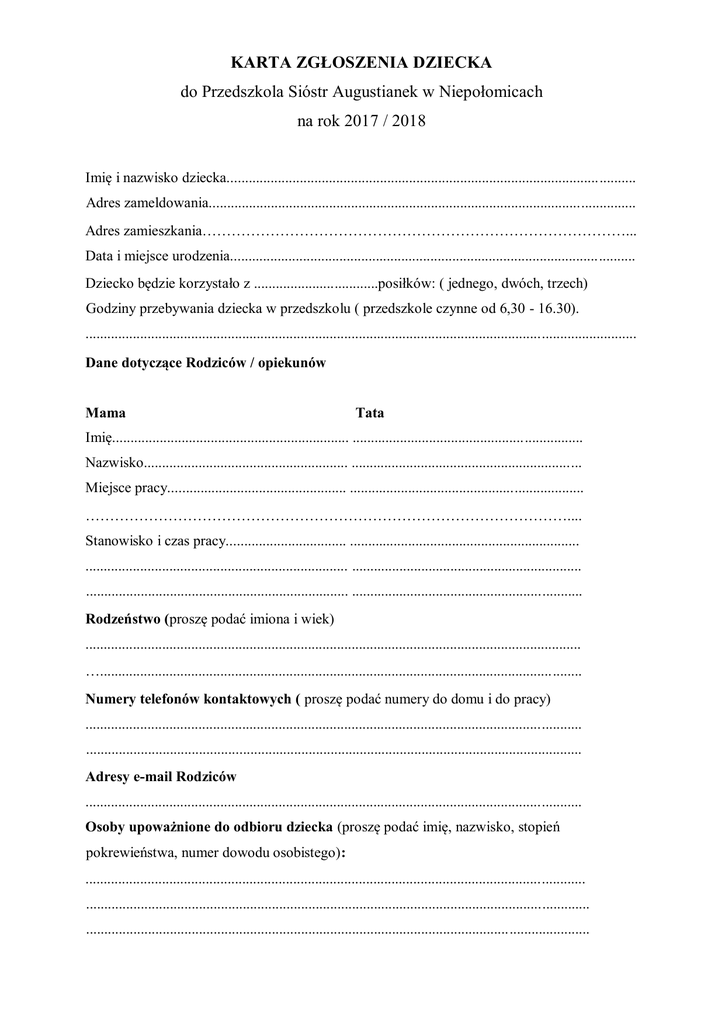 KARTA ZGŁOSZENIA DZIECKA
do Przedszkola Sióstr Augustianek w Niepołomicach
na rok 2017 / 2018

Imię i nazwisko dziecka____

Adres zameldowania____

Adres zamieszkania____

Data i miejsce urodzenia____

Dziecko będzie korzystało z ____posiłków: ( jednego, dwóch, trzech)

Godziny przebywania dziecka w przedszkolu ( przedszkole czynne od 6,30 - 16.30).

____

Dane dotyczące Rodziców / opiekunów

Mama Tata

Imię____ ____

Nazwisko____ ____

Miejsce pracy____ ____

____

Stanowisko i czas pracy____ ____

____ ____

____ ____

Rodzeństwo (proszę podać imiona i wiek)

____

____

Numery telefonów kontaktowych ( proszę podać numery do domu i do pracy)

____

____

Adresy e-mail Rodziców

____

Osoby upoważnione do odbioru dziecka (proszę podać imię, nazwisko, stopień pokrewieństwa, numer dowodu osobistego):

____

____

____